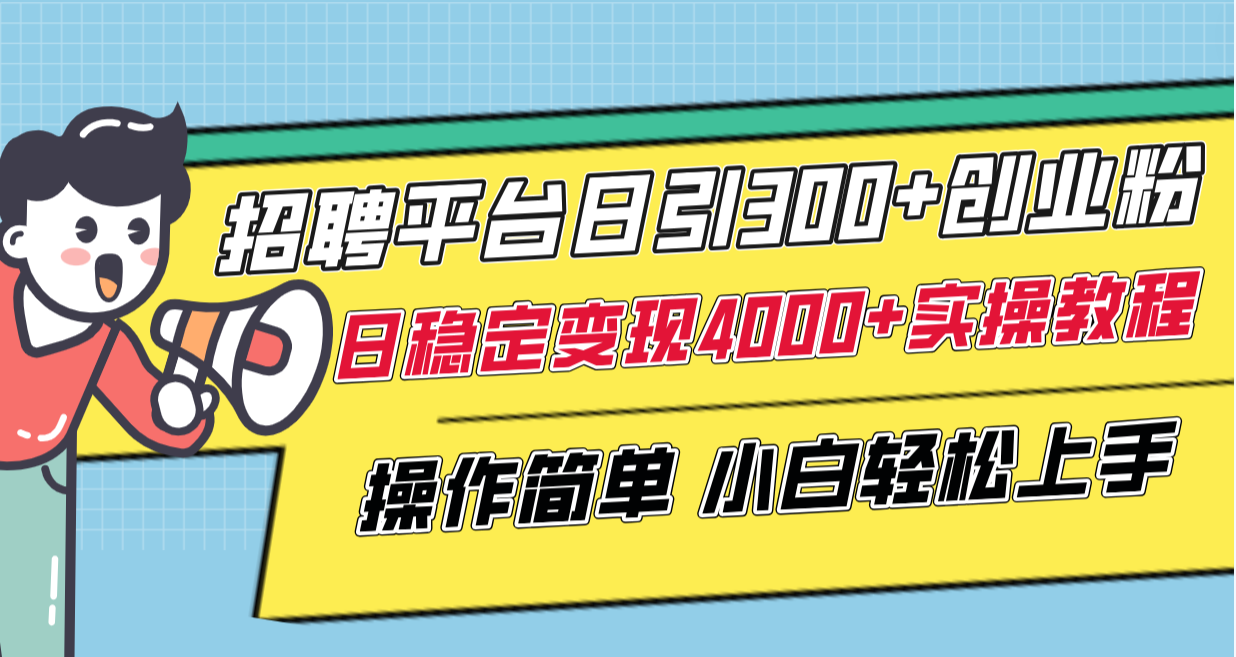 招聘平台日引300+创业粉
日稳定变现4000+实操教程
操作简单 小白轻松上手